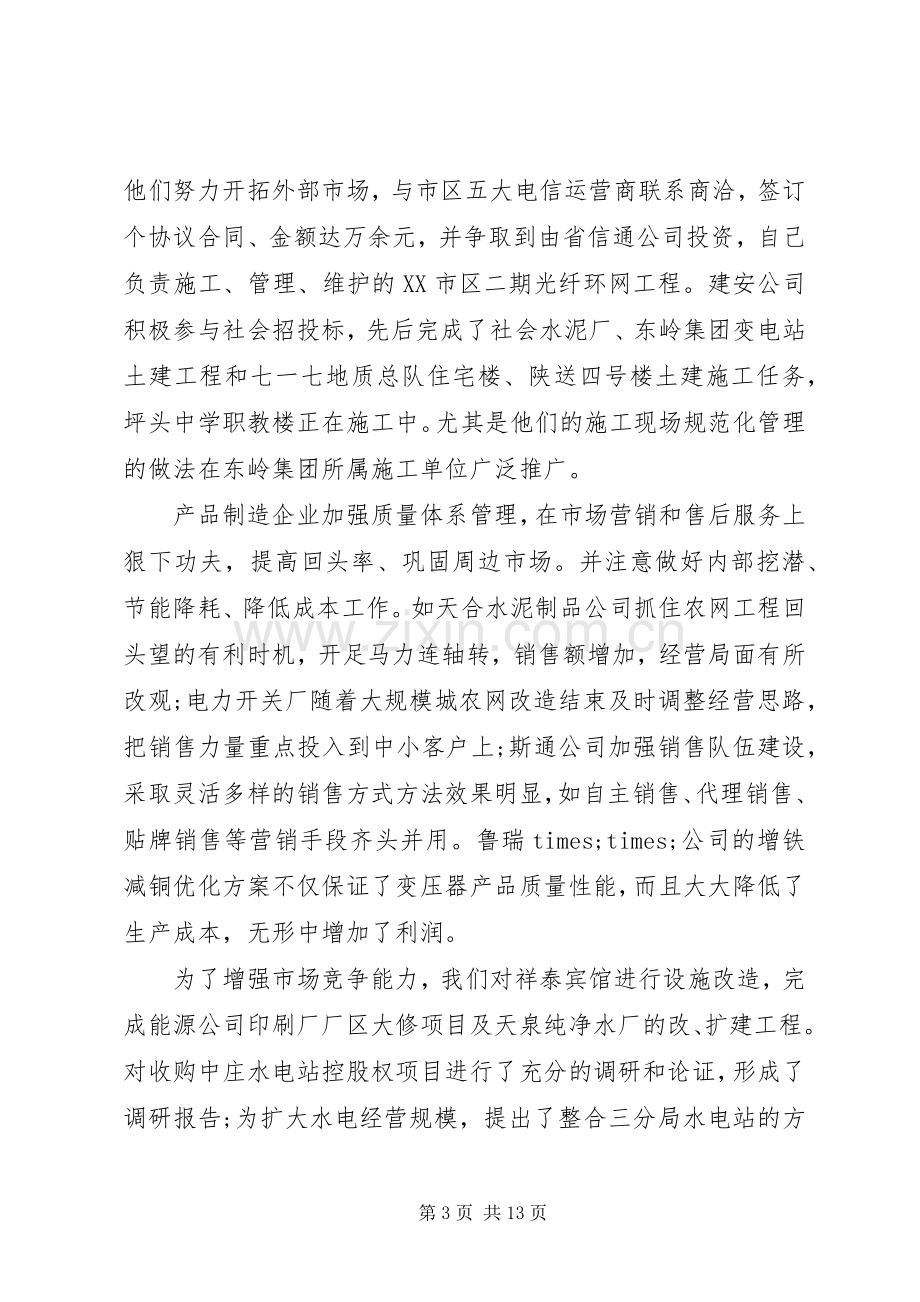 他们努力开拓外部市场，与市区五大电信运营商联系商洽，签订个协议合同、金额达万余元，并争取到由省信通公司投资，自己负责施工、管理、维护的XX市区二期光纤环网工程。建安公司积极参与社会招投标，先后完成了社会水泥厂、东岭集团变电站土建工程和七一七地质总队住宅楼、陕送四号楼土建施工任务，坪头中学职教楼正在施工中。尤其是他们的施工现场规范化管理的做法在东岭集团所属施工单位广泛推广。

产品制造企业加强质量体系管理，在市场营销和售后服务上狠下功夫，提高回头率、巩固周边市场。并注意做好内部挖潜、节能降耗、降低成本工作。如天合水泥制品公司抓住农网工程回头望的有利时机，开足马力连轴转，销售额增加，经营局面有所改观;电力开关厂随着大规模城农网改造结束及时调整经营思路，把销售力量重点投入到中小客户上;斯通公司加强销售队伍建设，采取灵活多样的销售方式方法效果明显，如自主销售、代理销售、贴牌销售等营销手段齐头并用。鲁瑞times;times;公司的增铁减铜优化方案不仅保证了变压器产品质量性能，而且大大降低了生产成本，无形中增加了利润。

为了增强市场竞争能力，我们对祥泰宾馆进行设施改造，完成能源公司印刷厂厂区大修项目及天泉纯净水厂的改、扩建工程。对收购中庄水电站控股权项目进行了充分的调研和论证，形成了调研报告;为扩大水电经营规模，提出了整合三分局水电站的方

第3页 共13页

www.zixin.com.cn